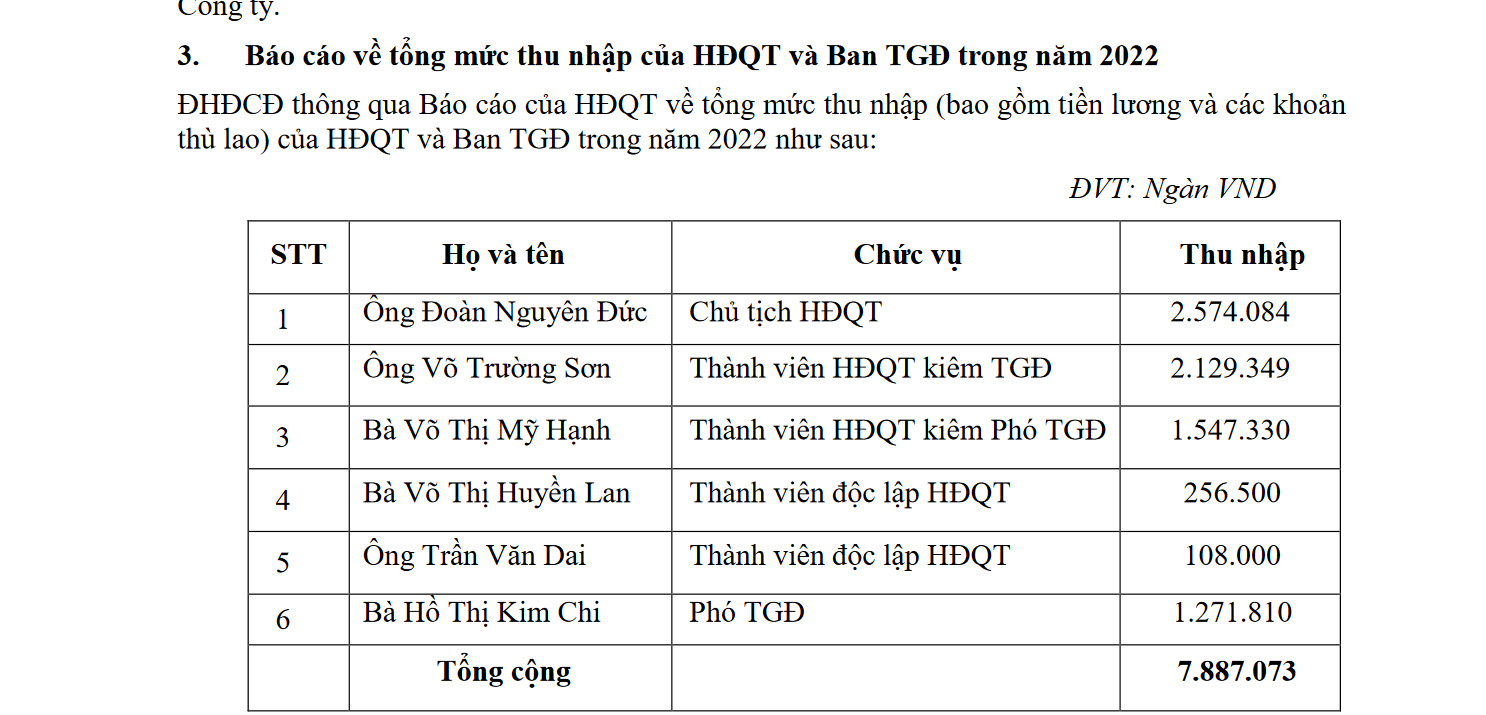 Công ty.

3. Báo cáo về tổng mức thu nhập của HĐQT và Ban TGĐ trong năm 2022

ĐHĐCĐ thông qua Báo cáo của HĐQT về tổng mức thu nhập (bao gồm tiền lương và các khoản thù lao) của HĐQT và Ban TGĐ trong năm 2022 như sau:

ĐVT: Ngàn VND

| STT | Họ và tên | Chức vụ | Thu nhập |
|---|---|---|---|
| 1 | Ông Đoàn Nguyên Đức | Chủ tịch HĐQT | 2.574.084 |
| 2 | Ông Võ Trường Sơn | Thành viên HĐQT kiêm TGĐ | 2.129.349 |
| 3 | Bà Võ Thị Mỹ Hạnh | Thành viên HĐQT kiêm Phó TGĐ | 1.547.330 |
| 4 | Bà Võ Thị Huyền Lan | Thành viên độc lập HĐQT | 256.500 |
| 5 | Ông Trần Văn Dai | Thành viên độc lập HĐQT | 108.000 |
| 6 | Bà Hồ Thị Kim Chi | Phó TGĐ | 1.271.810 |
| | Tổng cộng | | 7.887.073 |